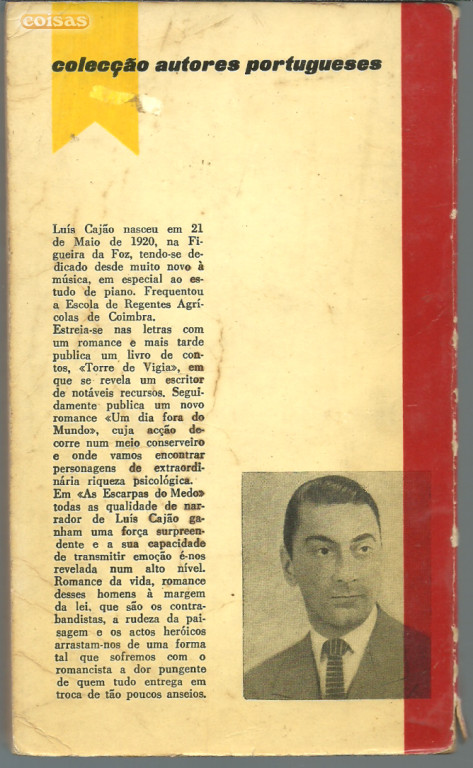 coisas

colecção autores portugueses

Luís Cajão nasceu em 21 de Maio de 1920, na Figueira da Foz, tendo-se dedicado desde muito novo à música, em especial ao estudo de piano. Frequentou a Escola de Regentes Agrícolas de Coimbra.
Estreia-se nas letras com um romance e mais tarde publica um livro de contos, «Torre de Vigia», em que se revela um escritor de notáveis recursos. Seguidamente publica um novo romance «Um dia fora do Mundo», cuja acção decorre num meio conserveiro e onde vamos encontrar personagens de extraordinária riqueza psicológica.
Em «As Escarpas do Medo» todas as qualidade de narrador de Luís Cajão ganham uma força surpreendente e a sua capacidade de transmitir emoção é-nos revelada num alto nível. Romance da vida, romance desses homens à margem da lei, que são os contrabandistas, a rudeza da paisagem e os actos heróicos arrastam-nos de uma forma tal que sofremos com o romancista a dor pungente de quem tudo entrega em troca de tão poucos anseios.